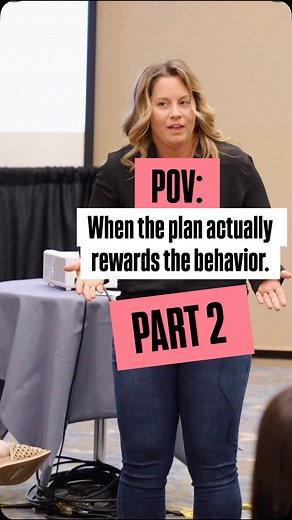 POV:

When the plan actually rewards the behavior.

PART 2